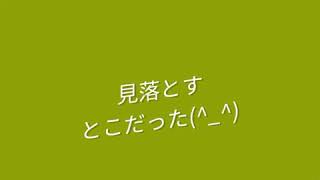 見落とす
とこだった(^_^)